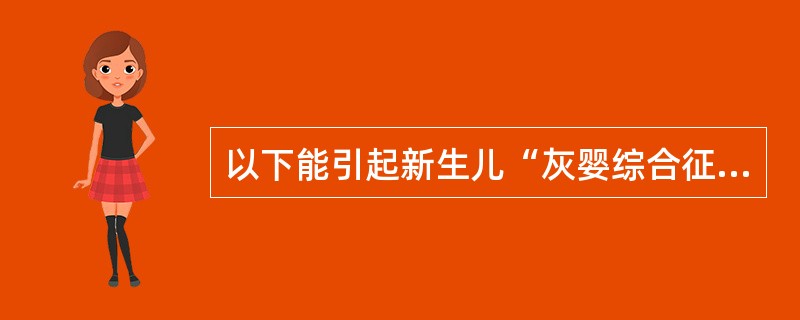 以下能引起新生儿“灰婴综合征...